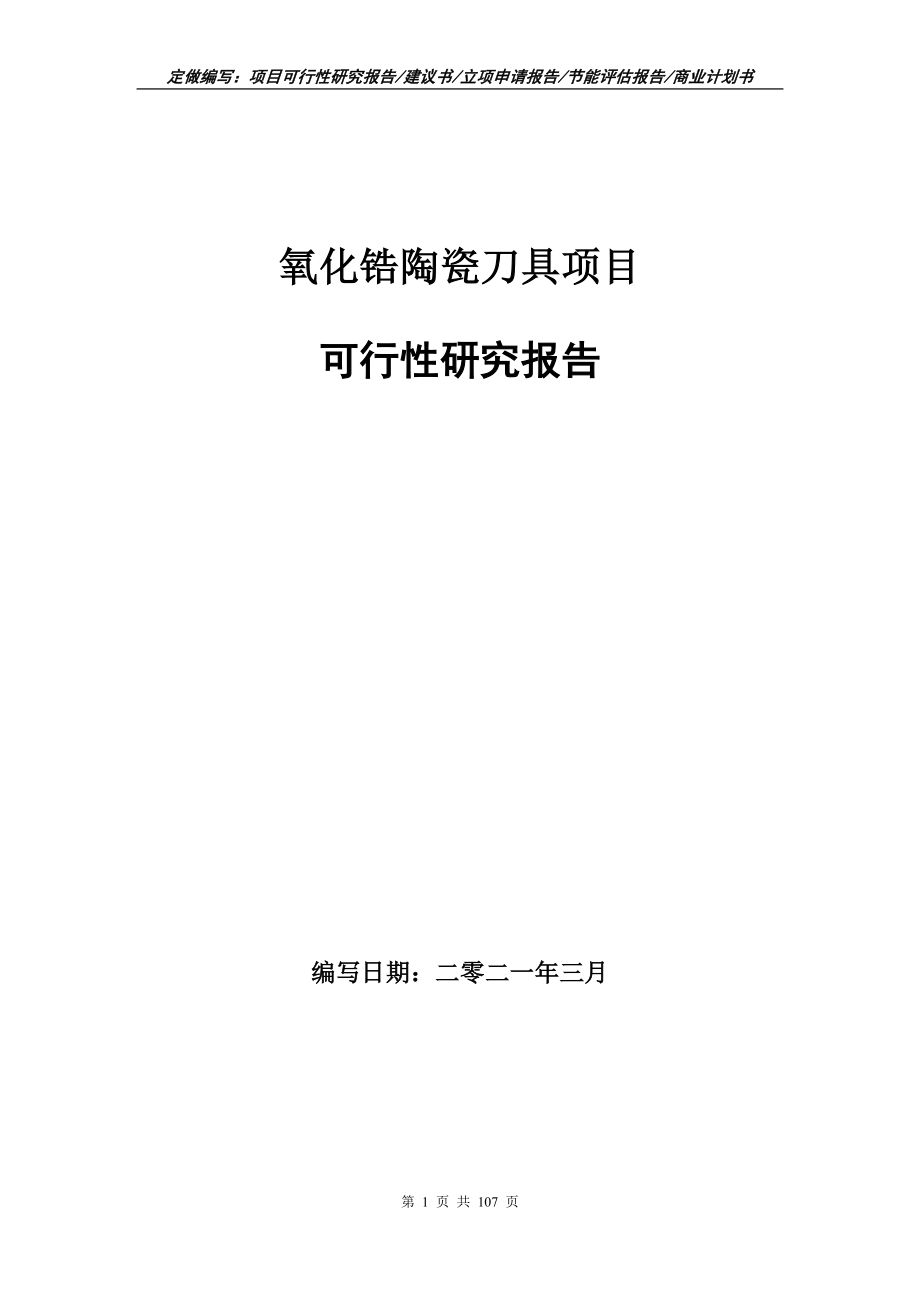 定做编写：项目可行性研究报告/建议书/立项申请报告/节能评估报告/商业计划书

氧化锆陶瓷刀具项目

可行性研究报告

编写日期：二零二一年三月

第 1 页 共 107 页